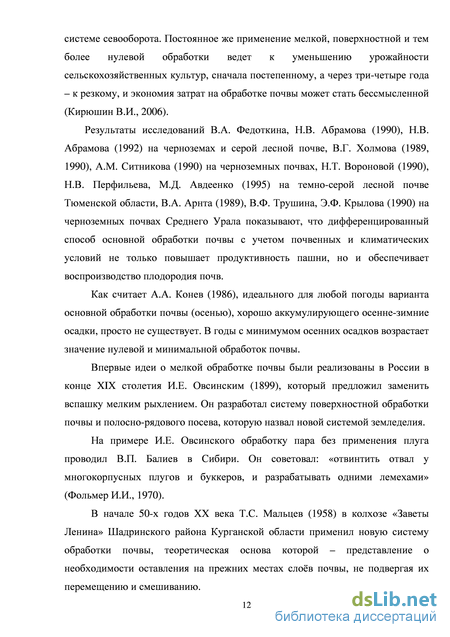 системе севооборота. Постоянное же применение мелкой, поверхностной и тем более нулевой обработки ведет к уменьшению урожайности сельскохозяйственных культур, сначала постепенному, а через три-четыре года – к резкому, и экономия затрат на обработке почвы может стать бессмысленной (Кирюшин В.И., 2006).

Результаты исследований В.А. Федоткина, Н.В. Абрамова (1990), Н.В. Абрамова (1992) на черноземах и серой лесной почве, В.Г. Холмова (1989, 1990), А.М. Ситникова (1990) на черноземных почвах, Н.Т. Вороновой (1990), Н.В. Перфильева, М.Д. Авдеенко (1995) на темно-серой лесной почве Тюменской области, В.А. Арнта (1989), В.Ф. Трушина, Э.Ф. Крылова (1990) на черноземных почвах Среднего Урала показывают, что дифференцированный способ основной обработки почвы с учетом почвенных и климатических условий не только повышает продуктивность пашни, но и обеспечивает воспроизводство плодородия почв.

Как считает А.А. Конев (1986), идеального для любой погоды варианта основной обработки почвы (осенью), хорошо аккумулирующего осенне-зимние осадки, просто не существует. В годы с минимумом осенних осадков возрастает значение нулевой и минимальной обработок почвы.

Впервые идеи о мелкой обработке почвы были реализованы в России в конце XIX столетия И.Е. Овсинским (1899), который предложил заменить вспашку мелким рыхлением. Он разработал систему поверхностной обработки почвы и полосно-рядового посева, которую назвал новой системой земледелия.

На примере И.Е. Овсинского обработку пара без применения плуга проводил В.П. Балиев в Сибири. Он советовал: «отвинтить отвал у многокорпусных плугов и буккеров, и разрабатывать одними лемехами» (Фольмер И.И., 1970).

В начале 50-х годов XX века Т.С. Мальцев (1958) в колхозе «Заветы Ленина» Шадринского района Курганской области применил новую систему обработки почвы, теоретическая основа которой – представление о необходимости оставления на прежних местах слоёв почвы, не подвергая их перемещению и смешиванию.

12

dsLib.net
библиотека диссертаций